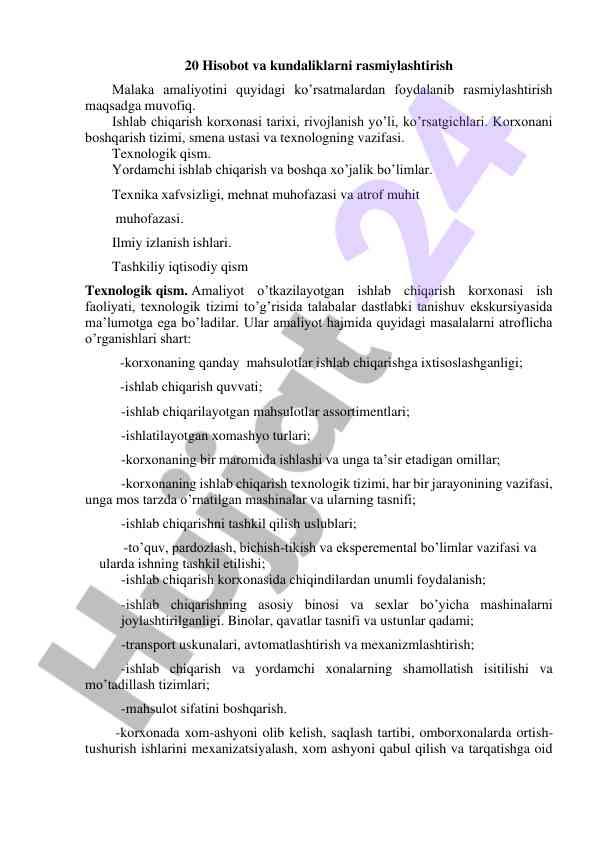 20 Hisobot va kundaliklarni rasmiylashtirish

Malaka amaliyotini quyidagi ko'rsatmalardan foydalanib rasmiylashtirish maqsadga muvofiq.

Ishlab chiqarish korxonasi tarixi, rivojlanish yo'li, ko'rsatgichlari. Korxonani boshqarish tizimi, smena ustasi va texnologning vazifasi.

Texnologik qism.

Yordamchi ishlab chiqarish va boshqa xo'jalik bo'limlar.

Texnika xafvsizligi, mehnat muhofazasi va atrof muhit muhofazasi.

Ilmiy izlanish ishlari.

Tashkiliy iqtisodiy qism

Texnologik qism. Amaliyot o'tkazilayotgan ishlab chiqarish korxonasi ish faoliyati, texnologik tizimi to'g'risida talabalar dastlabki tanishuv ekskursiyasida ma'lumotga ega bo'ladilar. Ular amaliyot hajmida quyidagi masalalarni atroflicha o'rganishlari shart:

-korxonaning qanday mahsulotlar ishlab chiqarishga ixtisoslashganligi;

-ishlab chiqarish quvvati;

-ishlab chiqarilayotgan mahsulotlar assortimentlari;

-ishlatilayotgan xomashyo turlari;

-korxonaning bir maromida ishlashi va unga ta'sir etadigan omillar;

-korxonaning ishlab chiqarish texnologik tizimi, har bir jarayonining vazifasi, unga mos tarzda o'rnatilgan mashinalar va ularning tasnifi;

-ishlab chiqarishni tashkil qilish uslublari;

-to'quv, pardozlash, bichish-tikish va eksperemental bo'limlar vazifasi va ularda ishning tashkil etilishi;

-ishlab chiqarish korxonasida chiqindilardan unumli foydalanish;

-ishlab chiqarishning asosiy binosi va sexlar bo'yicha mashinalarni joylashtirilganligi. Binolar, qavatlar tasnifi va ustunlar qadami;

-transport uskunalari, avtomatlashtirish va mexanizmlashtirish;

-ishlab chiqarish va yordamchi xonalarning shamollatish isitilishi va mo'tadillash tizimlari;

-mahsulot sifatini boshqarish.

-korxonada xom-ashyoni olib kelish, saqlash tartibi, omborxonalarda ortish-tushurish ishlarini mexanizatsiyalash, xom ashyoni qabul qilish va tarqatishga oid

Hujjat 24